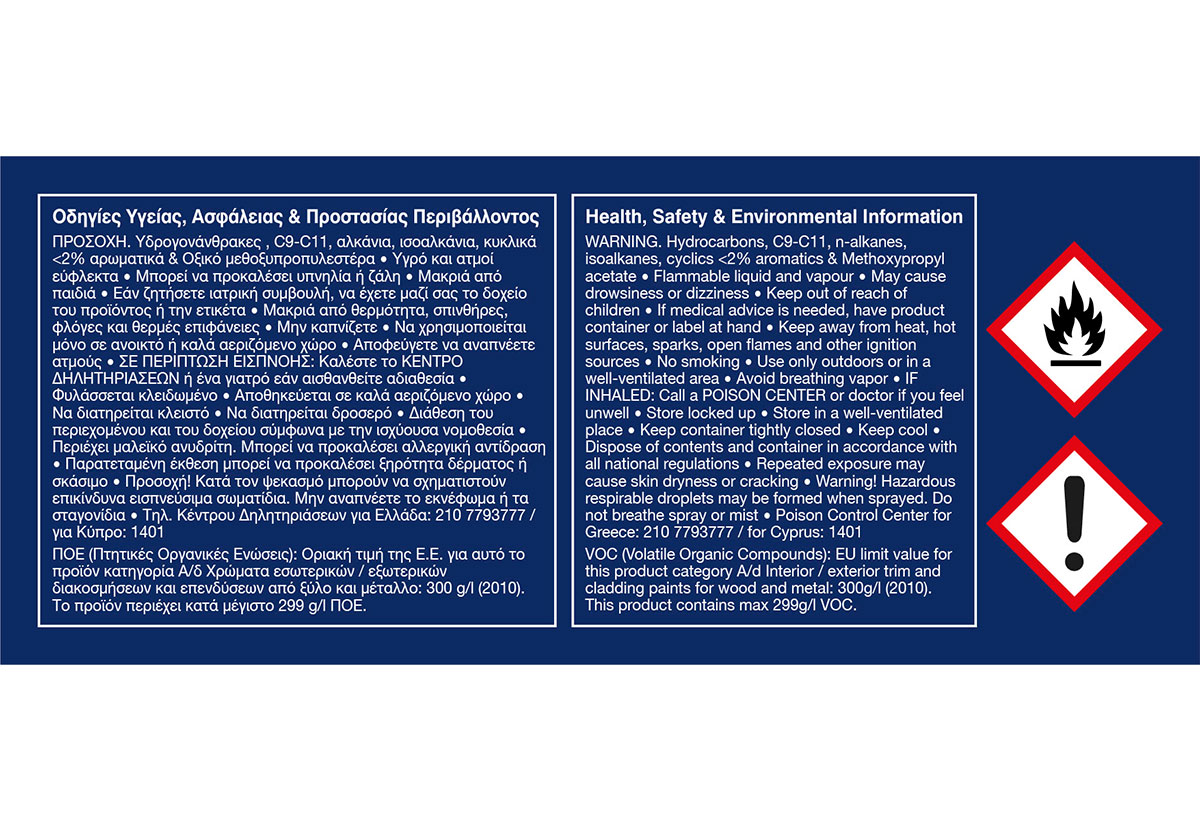 Οδηγίες Υγείας, Ασφάλειας & Προστασίας Περιβάλλοντος

ΠΡΟΣΟΧΗ. Υδρογονάνθρακες , C9-C11, αλκάνια, ισοαλκάνια, κυκλικά <2% αρωματικά & Οξικό μεθοξυπροπυλεστέρα • Υγρό και ατμοί εύφλεκτα • Μπορεί να προκαλέσει υπνηλία ή ζάλη • Μακριά από παιδιά • Εάν ζητήσετε ιατρική συμβουλή, να έχετε μαζί σας το δοχείο του προϊόντος ή την ετικέτα • Μακριά από θερμότητα, σπινθήρες, φλόγες και θερμές επιφάνειες • Μην καπνίζετε • Να χρησιμοποιείται μόνο σε ανοικτό ή καλά αεριζόμενο χώρο • Αποφεύγετε να αναπνέετε ατμούς • ΣΕ ΠΕΡΙΠΤΩΣΗ ΕΙΣΠΝΟΗΣ: Καλέστε το ΚΕΝΤΡΟ ΔΗΛΗΤΗΡΙΑΣΕΩΝ ή ένα γιατρό εάν αισθανθείτε αδιαθεσία • Φυλάσσεται κλειδωμένο • Αποθηκεύεται σε καλά αεριζόμενο χώρο • Να διατηρείται κλειστό • Να διατηρείται δροσερό • Διάθεση του περιεχομένου και του δοχείου σύμφωνα με την ισχύουσα νομοθεσία • Περιέχει μαλεϊκό ανυδρίτη. Μπορεί να προκαλέσει αλλεργική αντίδραση • Παρατεταμένη έκθεση μπορεί να προκαλέσει ξηρότητα δέρματος ή σκάσιμο • Προσοχή! Κατά τον ψεκασμό μπορούν να σχηματιστούν επικίνδυνα εισπνεύσιμα σωματίδια. Μην αναπνέετε το εκνέφωμα ή τα σταγονίδια • Τηλ. Κέντρου Δηλητηριάσεων για Ελλάδα: 210 7793777 / για Κύπρο: 1401

ΠΟΕ (Πτητικές Οργανικές Ενώσεις): Οριακή τιμή της Ε.Ε. για αυτό το προϊόν κατηγορία Α/δ Χρώματα εσωτερικών / εξωτερικών διακοσμήσεων και επενδύσεων από ξύλο και μέταλλο: 300 g/l (2010). Το προϊόν περιέχει κατά μέγιστο 299 g/l ΠΟΕ.

Health, Safety & Environmental Information

WARNING. Hydrocarbons, C9-C11, n-alkanes, isoalkanes, cyclics <2% aromatics & Methoxypropyl acetate • Flammable liquid and vapour • May cause drowsiness or dizziness • Keep out of reach of children • If medical advice is needed, have product container or label at hand • Keep away from heat, hot surfaces, sparks, open flames and other ignition sources • No smoking • Use only outdoors or in a well-ventilated area • Avoid breathing vapor • IF INHALED: Call a POISON CENTER or doctor if you feel unwell • Store locked up • Store in a well-ventilated place • Keep container tightly closed • Keep cool • Dispose of contents and container in accordance with all national regulations • Repeated exposure may cause skin dryness or cracking • Warning! Hazardous respirable droplets may be formed when sprayed. Do not breathe spray or mist • Poison Control Center for Greece: 210 7793777 / for Cyprus: 1401

VOC (Volatile Organic Compounds): EU limit value for this product category A/d Interior / exterior trim and cladding paints for wood and metal: 300g/l (2010). This product contains max 299g/l VOC.